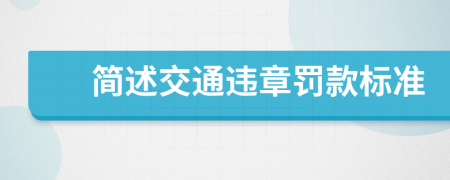 简述交通违章罚款标准